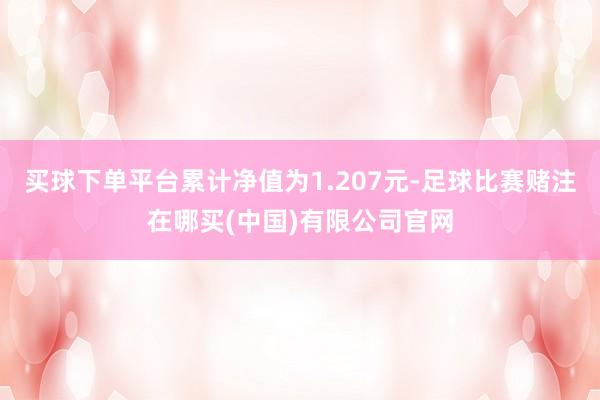 买球下单平台累计净值为1.207元-足球比赛赌注在哪买(中国)有限公司官网